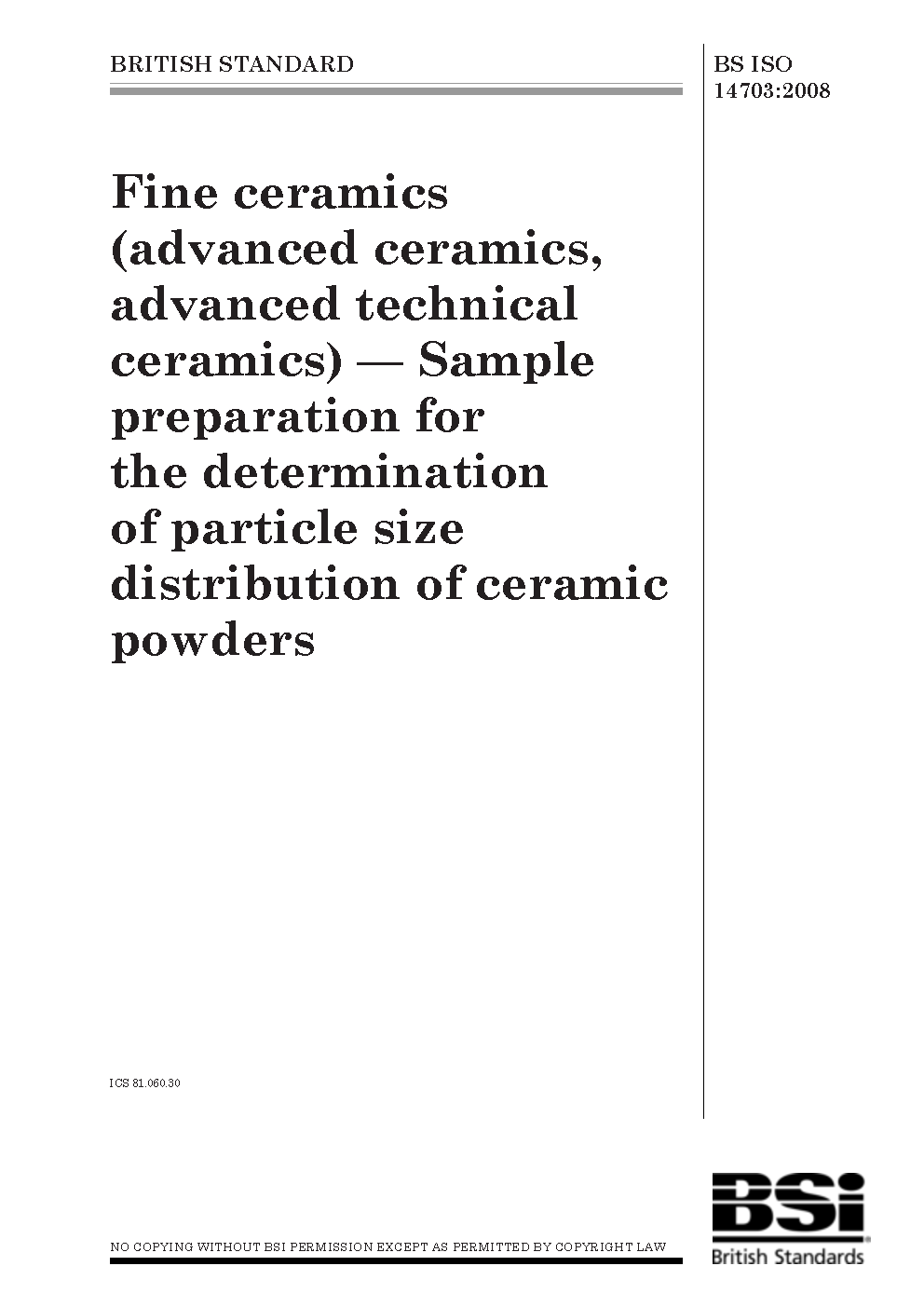 BRITISH STANDARD

BS ISO 14703:2008

Fine ceramics (advanced ceramics, advanced technical ceramics) — Sample preparation for the determination of particle size distribution of ceramic powders

ICS 81.060.30

NO COPYING WITHOUT BSI PERMISSION EXCEPT AS PERMITTED BY COPYRIGHT LAW

BSi
British Standards